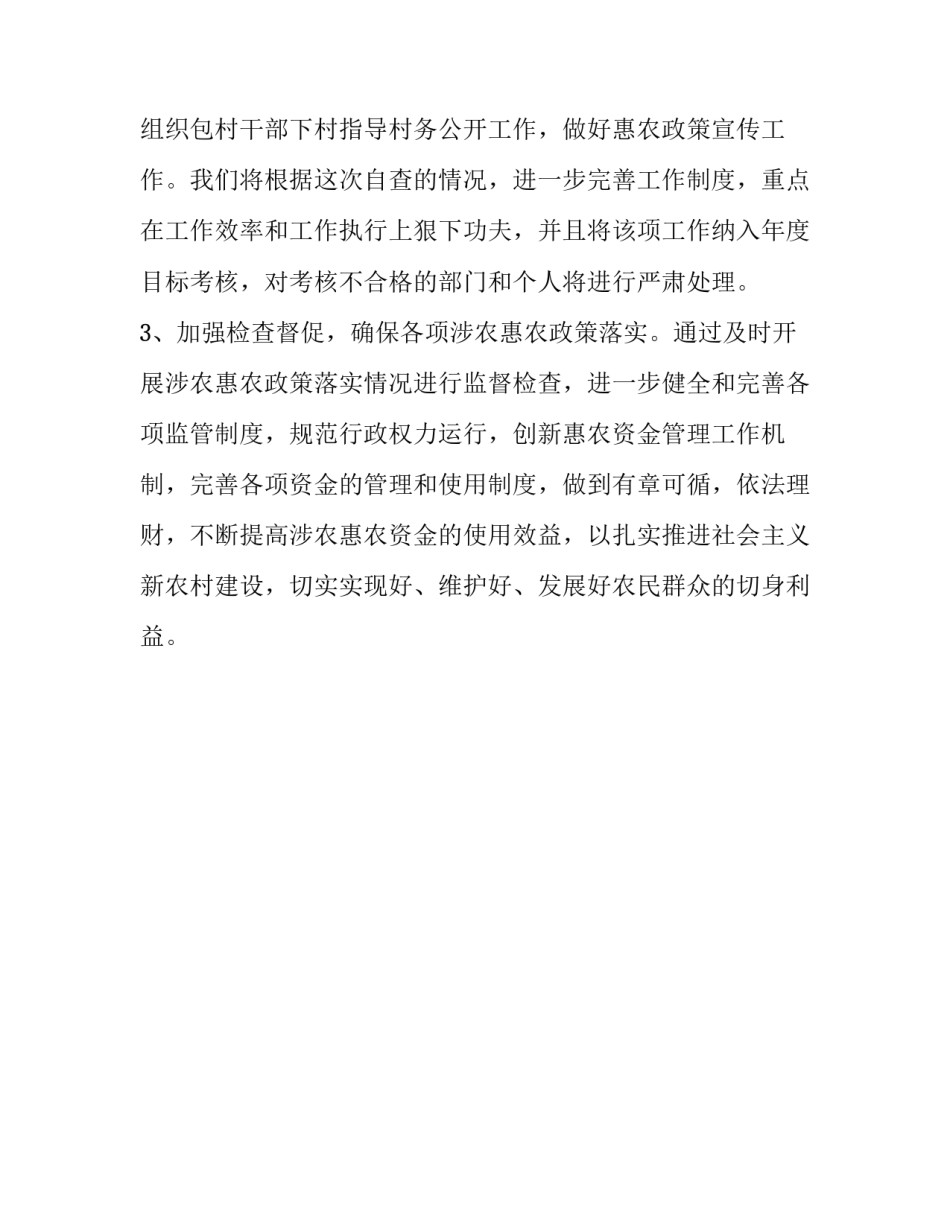 组织包村干部下村指导村务公开工作，做好惠农政策宣传工作。我们将根据这次自查的情况，进一步完善工作制度，重点在工作效率和工作执行上狠下功夫，并且将该项工作纳入年度目标考核，对考核不合格的部门和个人将进行严肃处理。

3、加强检查督促，确保各项涉农惠农政策落实。通过及时开展涉农惠农政策落实情况进行监督检查，进一步健全和完善各项监管制度，规范行政权力运行，创新惠农资金管理工作机制，完善各项资金的管理和使用制度，做到有章可循，依法理财，不断提高涉农惠农资金的使用效益，以扎实推进社会主义新农村建设，切实实现好、维护好、发展好农民群众的切身利益。